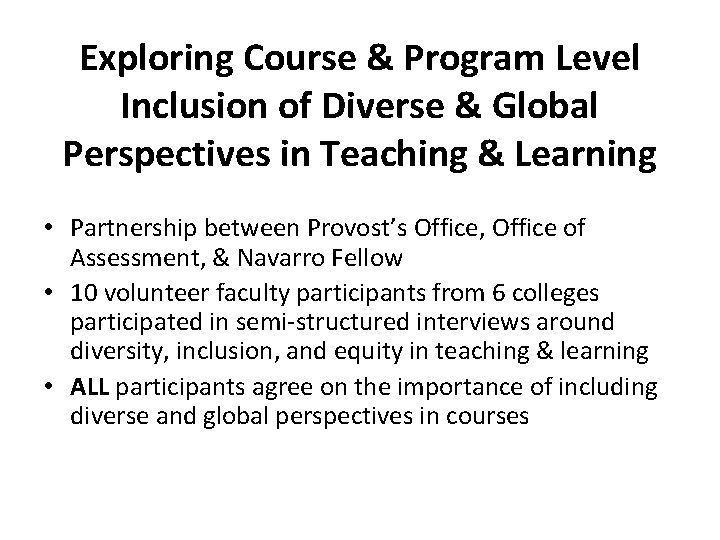 Exploring Course & Program Level Inclusion of Diverse & Global Perspectives in Teaching & Learning

• Partnership between Provost's Office, Office of Assessment, & Navarro Fellow
• 10 volunteer faculty participants from 6 colleges participated in semi-structured interviews around diversity, inclusion, and equity in teaching & learning
• ALL participants agree on the importance of including diverse and global perspectives in courses